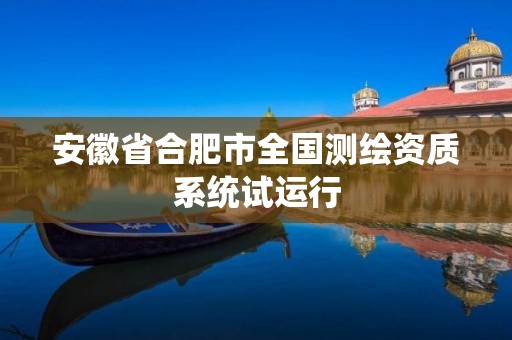 安徽省合肥市全国测绘资质系统试运行